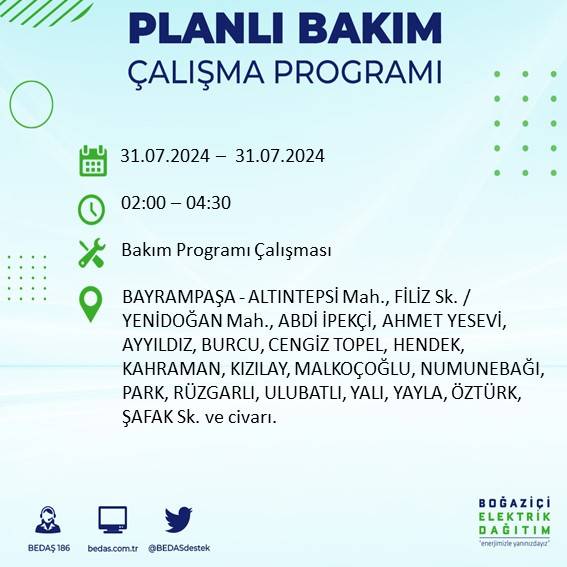 PLANLI BAKIM
ÇALIŞMA PROGRAMI

31.07.2024 – 31.07.2024

02:00 – 04:30

Bakım Programı Çalışması

BAYRAMPAŞA - ALTINTEPSİ Mah., FİLİZ Sk. / YENİDOĞAN Mah., ABDİ İPEKÇİ, AHMET YESEVİ, AYYILDIZ, BURCU, CENGİZ TOPEL, HENDEK, KAHRAMAN, KIZILAY, MALKOÇOĞLU, NUMUNEBAĞI, PARK, RÜZGARLI, ULUBATLI, YALI, YAYLA, ÖZTÜRK, ŞAFAK Sk. ve civarı.

BEDAŞ 186
bedas.com.tr
@BEDASdestek

BOĞAZİÇİ
ELEKTRİK
DAĞITIM
"enerjimizle yanınızdayız"